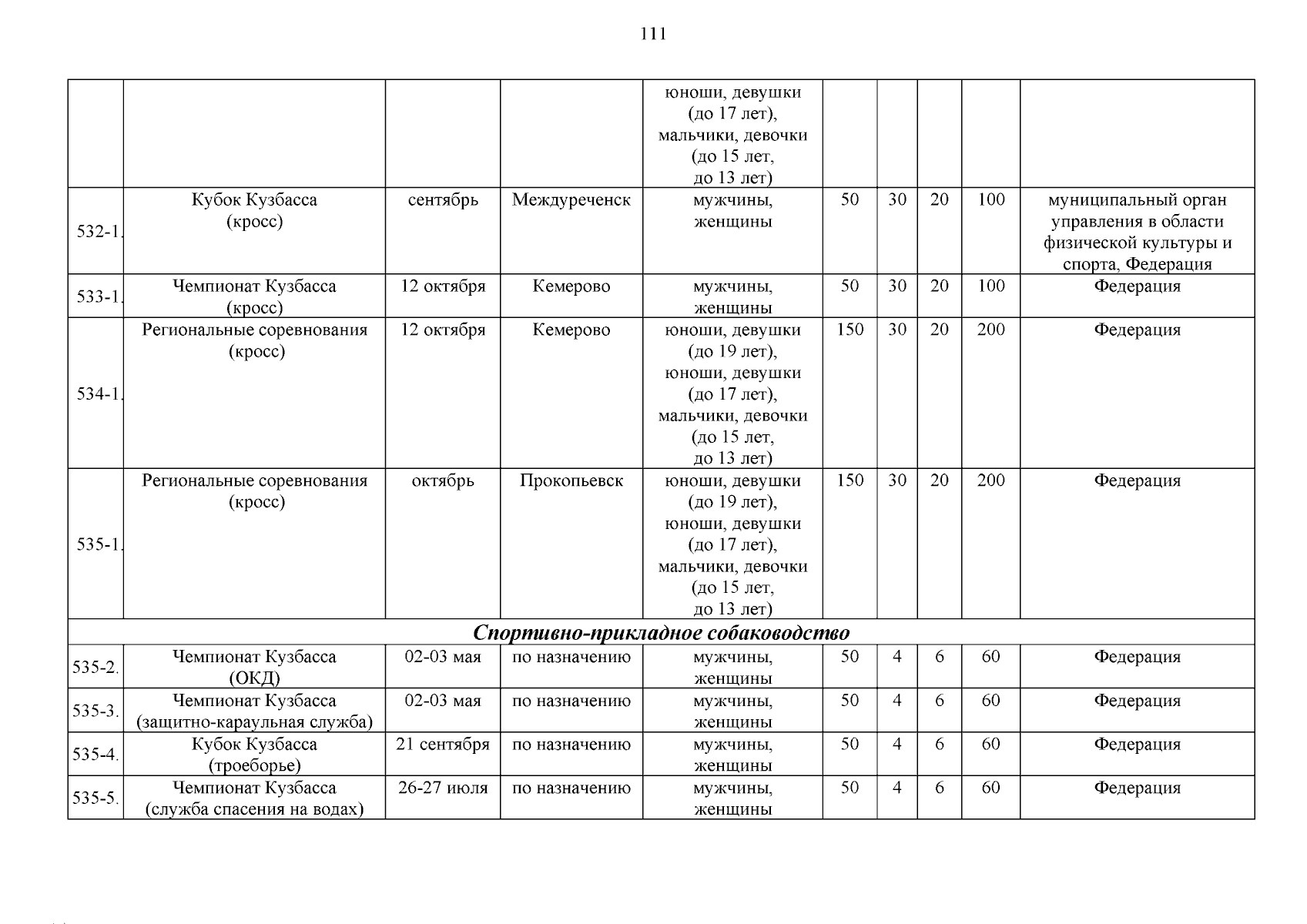 111

| | | | | | | | | | |
|---|---|---|---|---|---|---|---|---|---|
| | | | | юноши, девушки (до 17 лет), мальчики, девочки (до 15 лет, до 13 лет) | | | | | |
| 532-1. | Кубок Кузбасса (кросс) | сентябрь | Междуреченск | мужчины, женщины | 50 | 30 | 20 | 100 | муниципальный орган управления в области физической культуры и спорта, Федерация |
| 533-1. | Чемпионат Кузбасса (кросс) | 12 октября | Кемерово | мужчины, женщины | 50 | 30 | 20 | 100 | Федерация |
| 534-1. | Региональные соревнования (кросс) | 12 октября | Кемерово | юноши, девушки (до 19 лет), юноши, девушки (до 17 лет), мальчики, девочки (до 15 лет, до 13 лет) | 150 | 30 | 20 | 200 | Федерация |
| 535-1. | Региональные соревнования (кросс) | октябрь | Прокопьевск | юноши, девушки (до 19 лет), юноши, девушки (до 17 лет), мальчики, девочки (до 15 лет, до 13 лет) | 150 | 30 | 20 | 200 | Федерация |
| Спортивно-прикладное собаководство | | | | | | | | | |
| 535-2. | Чемпионат Кузбасса (ОКД) | 02-03 мая | по назначению | мужчины, женщины | 50 | 4 | 6 | 60 | Федерация |
| 535-3. | Чемпионат Кузбасса (защитно-караульная служба) | 02-03 мая | по назначению | мужчины, женщины | 50 | 4 | 6 | 60 | Федерация |
| 535-4. | Кубок Кузбасса (троеборье) | 21 сентября | по назначению | мужчины, женщины | 50 | 4 | 6 | 60 | Федерация |
| 535-5. | Чемпионат Кузбасса (служба спасения на водах) | 26-27 июля | по назначению | мужчины, женщины | 50 | 4 | 6 | 60 | Федерация |